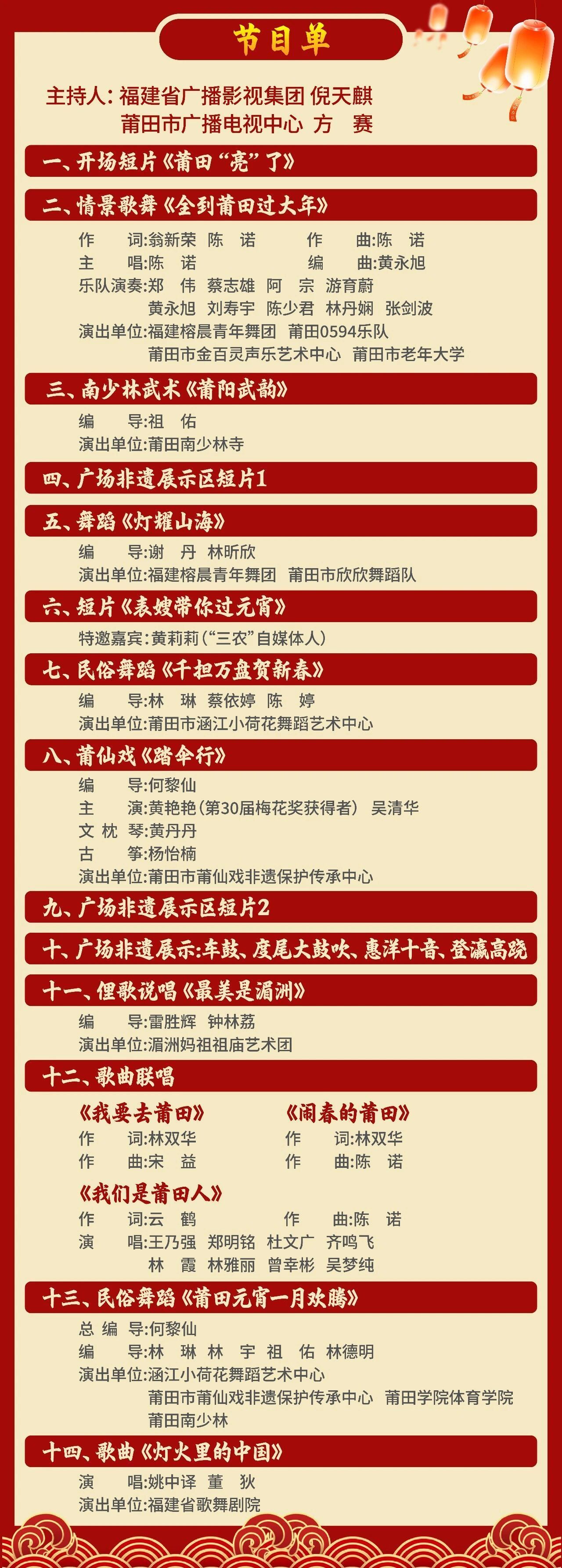 节目单

主持人：福建省广播影视集团 倪天麒
莆田市广播电视中心 方 赛

一、开场短片《莆田“亮”了》

二、情景歌舞《全到莆田过大年》

作 词：翁新荣 陈 诺　　作 曲：陈 诺
主 唱：陈 诺　　编 曲：黄永旭
乐队演奏：郑 伟 蔡志雄 阿 宗 游育蔚
黄永旭 刘寿宇 陈少君 林丹娴 张剑波
演出单位：福建榕晨青年舞团 莆田0594乐队
莆田市金百灵声乐艺术中心 莆田市老年大学

三、南少林武术《莆阳武韵》

编 导：祖 佑
演出单位：莆田南少林寺

四、广场非遗展示区短片1

五、舞蹈《灯耀山海》

编 导：谢 丹 林昕欣
演出单位：福建榕晨青年舞团 莆田市欣欣舞蹈队

六、短片《表嫂带你过元宵》

特邀嘉宾：黄莉莉（“三农”自媒体人）

七、民俗舞蹈《千担万盘贺新春》

编 导：林 琳 蔡依婷 陈 婷
演出单位：莆田市涵江小荷花舞蹈艺术中心

八、莆仙戏《踏伞行》

编 导：何黎仙
主 演：黄艳艳（第30届梅花奖获得者） 吴清华
文 枕 琴：黄丹丹
古 筝：杨怡楠
演出单位：莆田市莆仙戏非遗保护传承中心

九、广场非遗展示区短片2

十、广场非遗展示：车鼓、度尾大鼓吹、惠洋十音、登瀛高跷

十一、俚歌说唱《最美是湄洲》

编 导：雷胜辉 钟林荔
演出单位：湄洲妈祖祖庙艺术团

十二、歌曲联唱

《我要去莆田》
作 词：林双华
作 曲：宋 益

《闹春的莆田》
作 词：林双华
作 曲：陈 诺

《我们是莆田人》
作 词：云 鹤　　作 曲：陈 诺
演 唱：王乃强 郑明铭 杜文广 齐鸣飞
林 霞 林雅丽 曾幸彬 吴梦纯

十三、民俗舞蹈《莆田元宵一月欢腾》

总 编 导：何黎仙
编 导：林 琳 林 宇 祖 佑 林德明
演出单位：涵江小荷花舞蹈艺术中心
莆田市莆仙戏非遗保护传承中心 莆田学院体育学院
莆田南少林

十四、歌曲《灯火里的中国》

演 唱：姚中译 董 狄
演出单位：福建省歌舞剧院